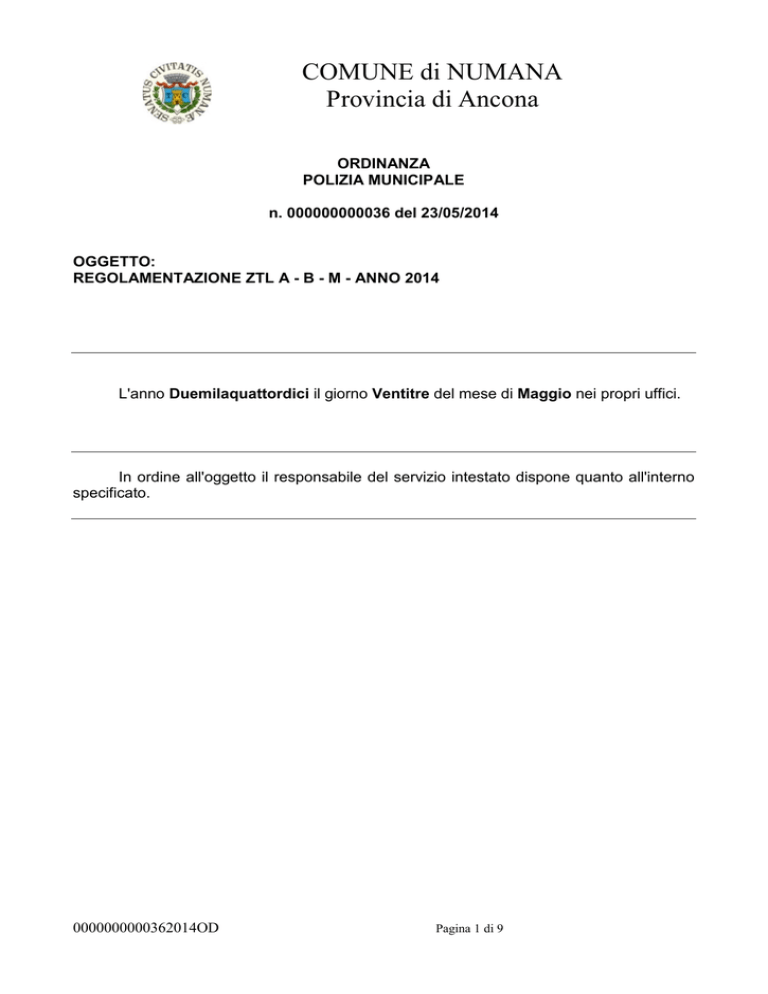 SENATUS CIVITATIS NUMANAE

COMUNE di NUMANA
Provincia di Ancona

ORDINANZA
POLIZIA MUNICIPALE

n. 000000000036 del 23/05/2014

OGGETTO:
REGOLAMENTAZIONE ZTL A - B - M - ANNO 2014

L'anno Duemilaquattordici il giorno Ventitre del mese di Maggio nei propri uffici.

In ordine all'oggetto il responsabile del servizio intestato dispone quanto all'interno specificato.

0000000000362014OD

Pagina 1 di 9